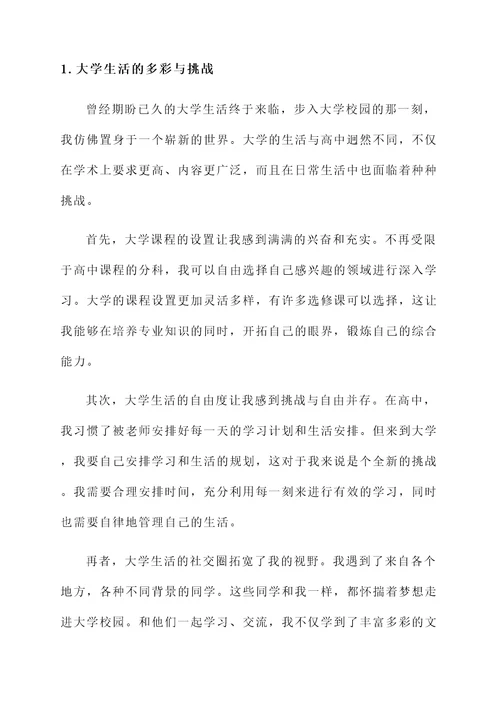 1. 大学生活的多彩与挑战

曾经期盼已久的大学生活终于来临，步入大学校园的那一刻，我仿佛置身于一个崭新的世界。大学的生活与高中迥然不同，不仅在学术上要求更高、内容更广泛，而且在日常生活中也面临着种种挑战。

首先，大学课程的设置让我感到满满的兴奋和充实。不再受限于高中课程的分科，我可以自由选择自己感兴趣的领域进行深入学习。大学的课程设置更加灵活多样，有许多选修课可以选择，这让我能够在培养专业知识的同时，开拓自己的眼界，锻炼自己的综合能力。

其次，大学生活的自由度让我感到挑战与自由并存。在高中，我习惯了被老师安排好每一天的学习计划和生活安排。但来到大学，我要自己安排学习和生活的规划，这对于我来说是个全新的挑战。我需要合理安排时间，充分利用每一刻来进行有效的学习，同时也需要自律地管理自己的生活。

再者，大学生活的社交圈拓宽了我的视野。我遇到了来自各个地方，各种不同背景的同学。这些同学和我一样，都怀揣着梦想走进大学校园。和他们一起学习、交流，我不仅学到了丰富多彩的文